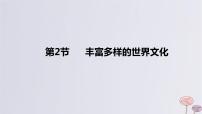 第2节　丰富多样的世界文化